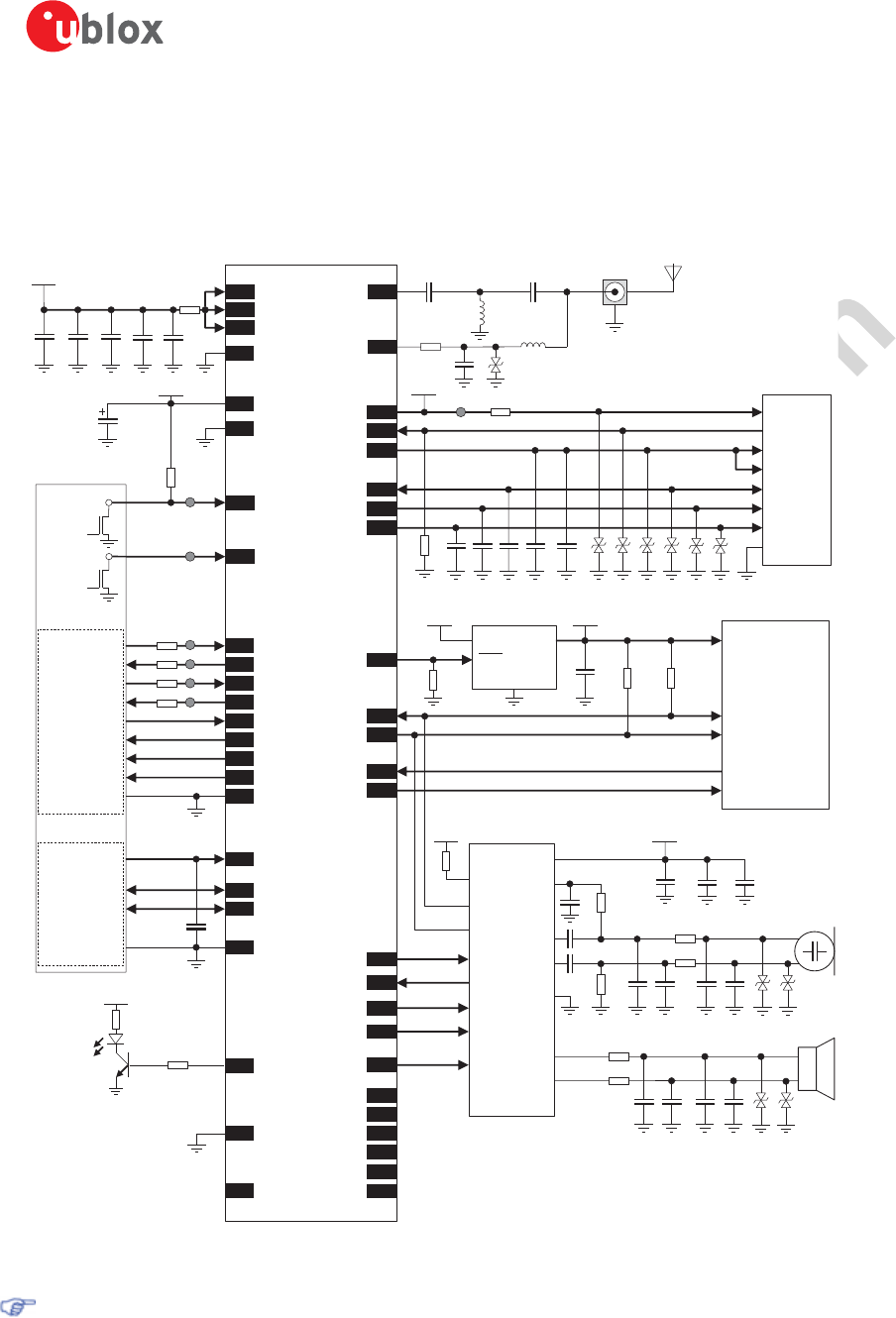 ublox